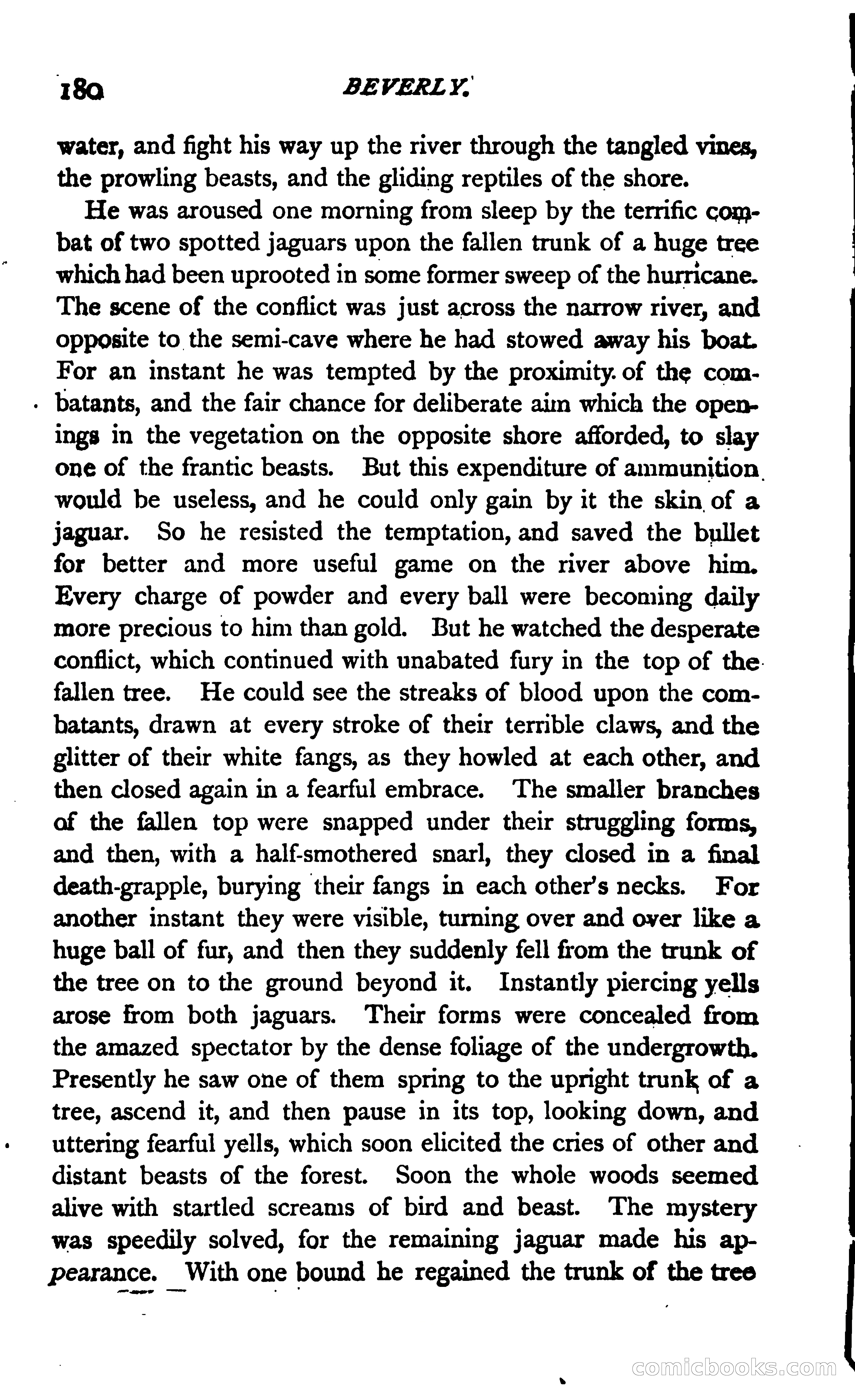 180 BEVERLY.

water, and fight his way up the river through the tangled vines, the prowling beasts, and the gliding reptiles of the shore.

He was aroused one morning from sleep by the terrific combat of two spotted jaguars upon the fallen trunk of a huge tree which had been uprooted in some former sweep of the hurricane. The scene of the conflict was just across the narrow river, and opposite to the semi-cave where he had stowed away his boat. For an instant he was tempted by the proximity of the combatants, and the fair chance for deliberate aim which the openings in the vegetation on the opposite shore afforded, to slay one of the frantic beasts. But this expenditure of ammunition would be useless, and he could only gain by it the skin of a jaguar. So he resisted the temptation, and saved the bullet for better and more useful game on the river above him. Every charge of powder and every ball were becoming daily more precious to him than gold. But he watched the desperate conflict, which continued with unabated fury in the top of the fallen tree. He could see the streaks of blood upon the combatants, drawn at every stroke of their terrible claws, and the glitter of their white fangs, as they howled at each other, and then closed again in a fearful embrace. The smaller branches of the fallen top were snapped under their struggling forms, and then, with a half-smothered snarl, they closed in a final death-grapple, burying their fangs in each other's necks. For another instant they were visible, turning over and over like a huge ball of fur, and then they suddenly fell from the trunk of the tree on to the ground beyond it. Instantly piercing yells arose from both jaguars. Their forms were concealed from the amazed spectator by the dense foliage of the undergrowth. Presently he saw one of them spring to the upright trunk of a tree, ascend it, and then pause in its top, looking down, and uttering fearful yells, which soon elicited the cries of other and distant beasts of the forest. Soon the whole woods seemed alive with startled screams of bird and beast. The mystery was speedily solved, for the remaining jaguar made his appearance. With one bound he regained the trunk of the tree

comicbooks.com